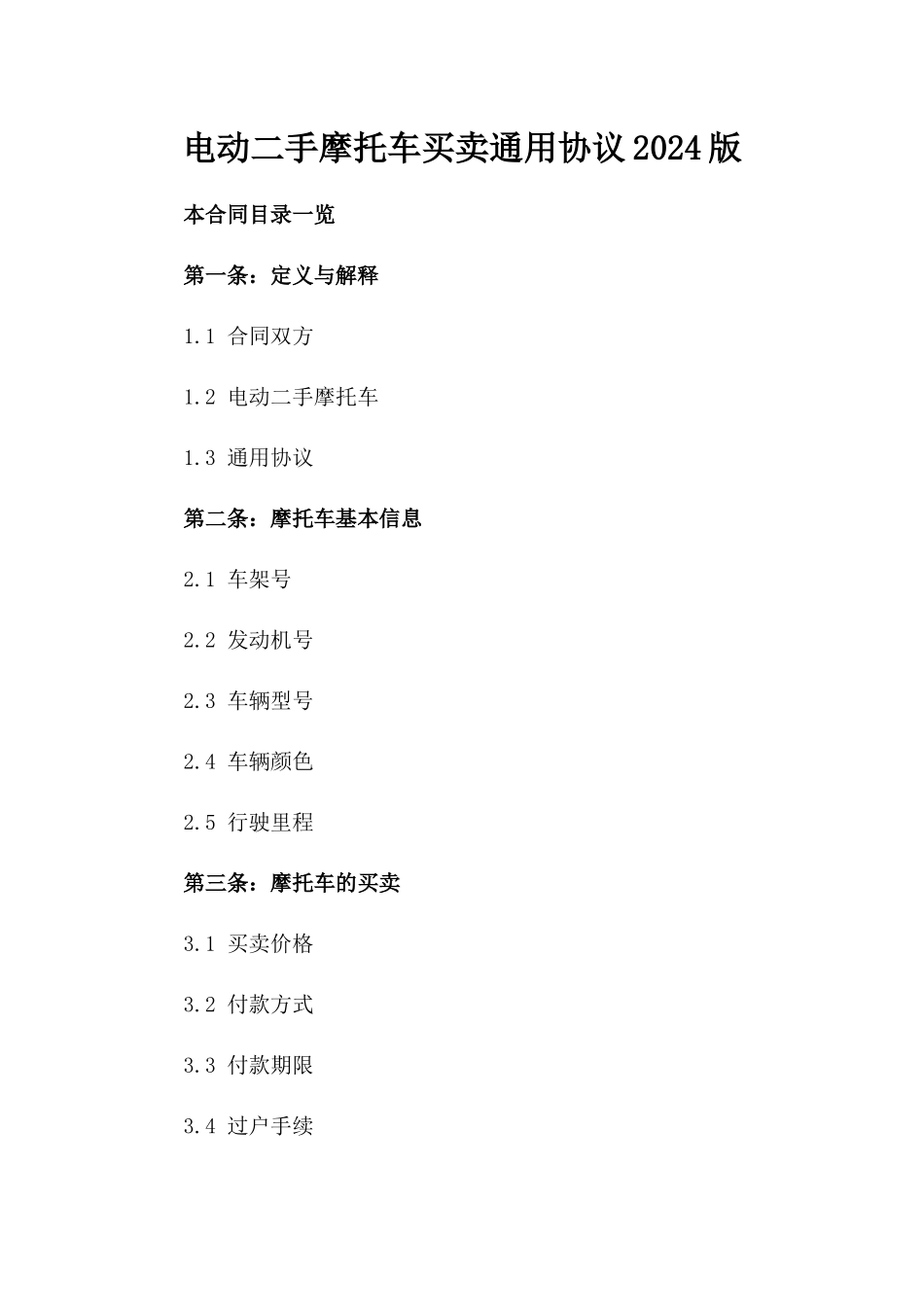 电动二手摩托车买卖通用协议2024版

本合同目录一览

第一条：定义与解释

1.1 合同双方

1.2 电动二手摩托车

1.3 通用协议

第二条：摩托车基本信息

2.1 车架号

2.2 发动机号

2.3 车辆型号

2.4 车辆颜色

2.5 行驶里程

第三条：摩托车的买卖

3.1 买卖价格

3.2 付款方式

3.3 付款期限

3.4 过户手续